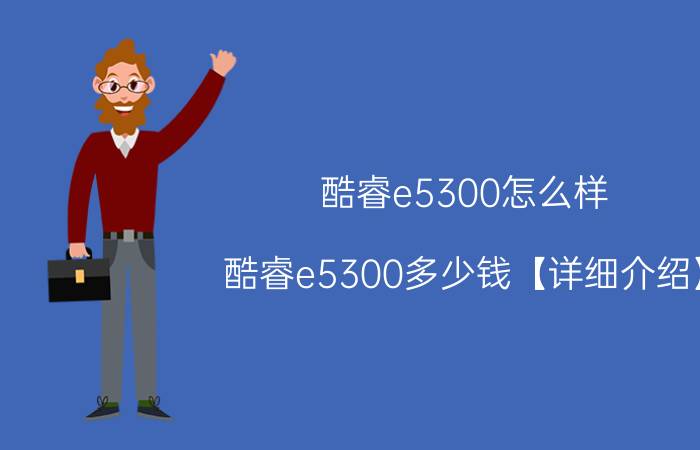 酷睿e5300怎么样

酷睿e5300多少钱【详细介绍】